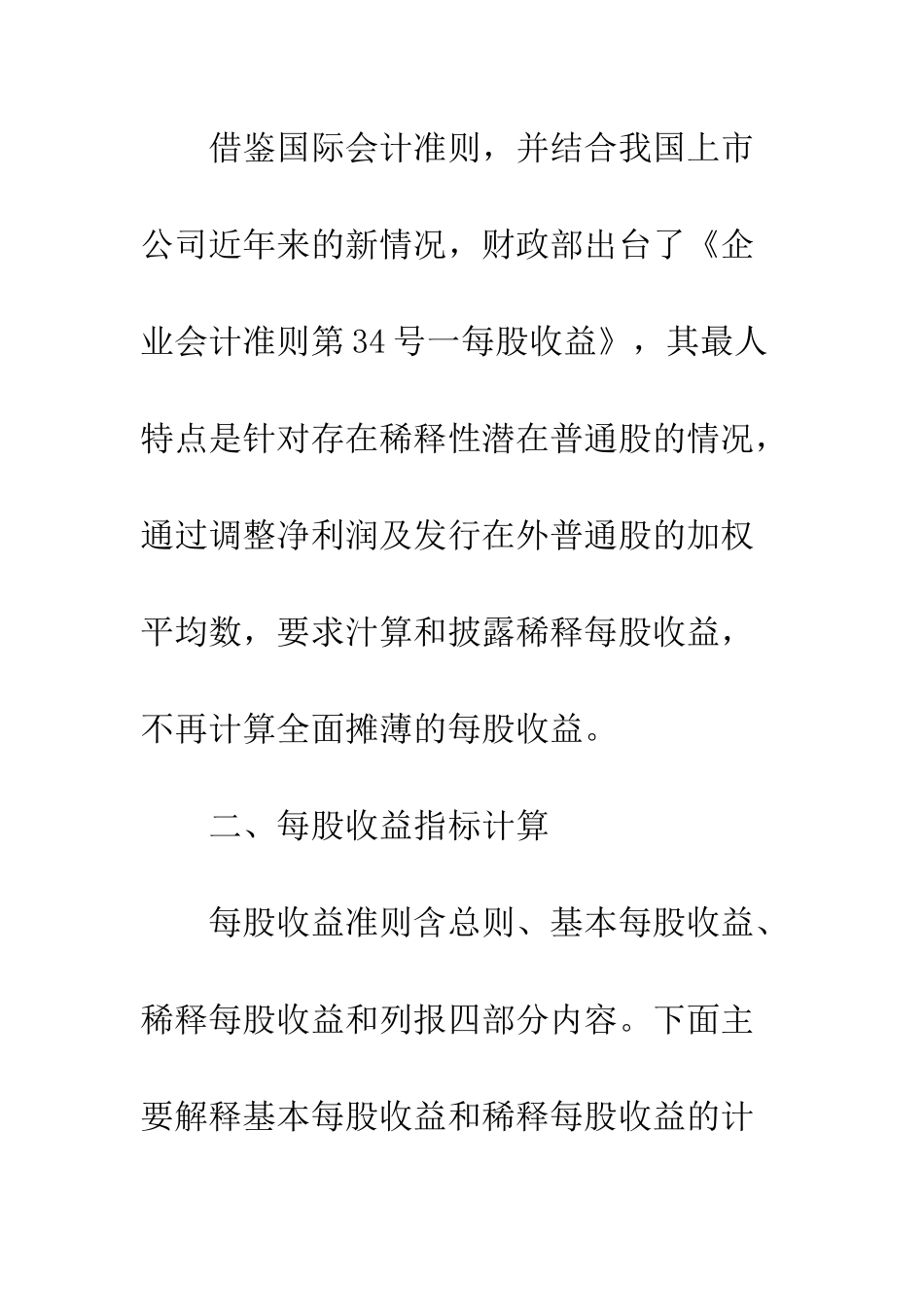 借鉴国际会计准则，并结合我国上市公司近年来的新情况，财政部出台了《企业会计准则第34号一每股收益》，其最人特点是针对存在稀释性潜在普通股的情况，通过调整净利润及发行在外普通股的加权平均数，要求汁算和披露稀释每股收益，不再计算全面摊薄的每股收益。

二、每股收益指标计算

每股收益准则含总则、基本每股收益、稀释每股收益和列报四部分内容。下面主要解释基本每股收益和稀释每股收益的计